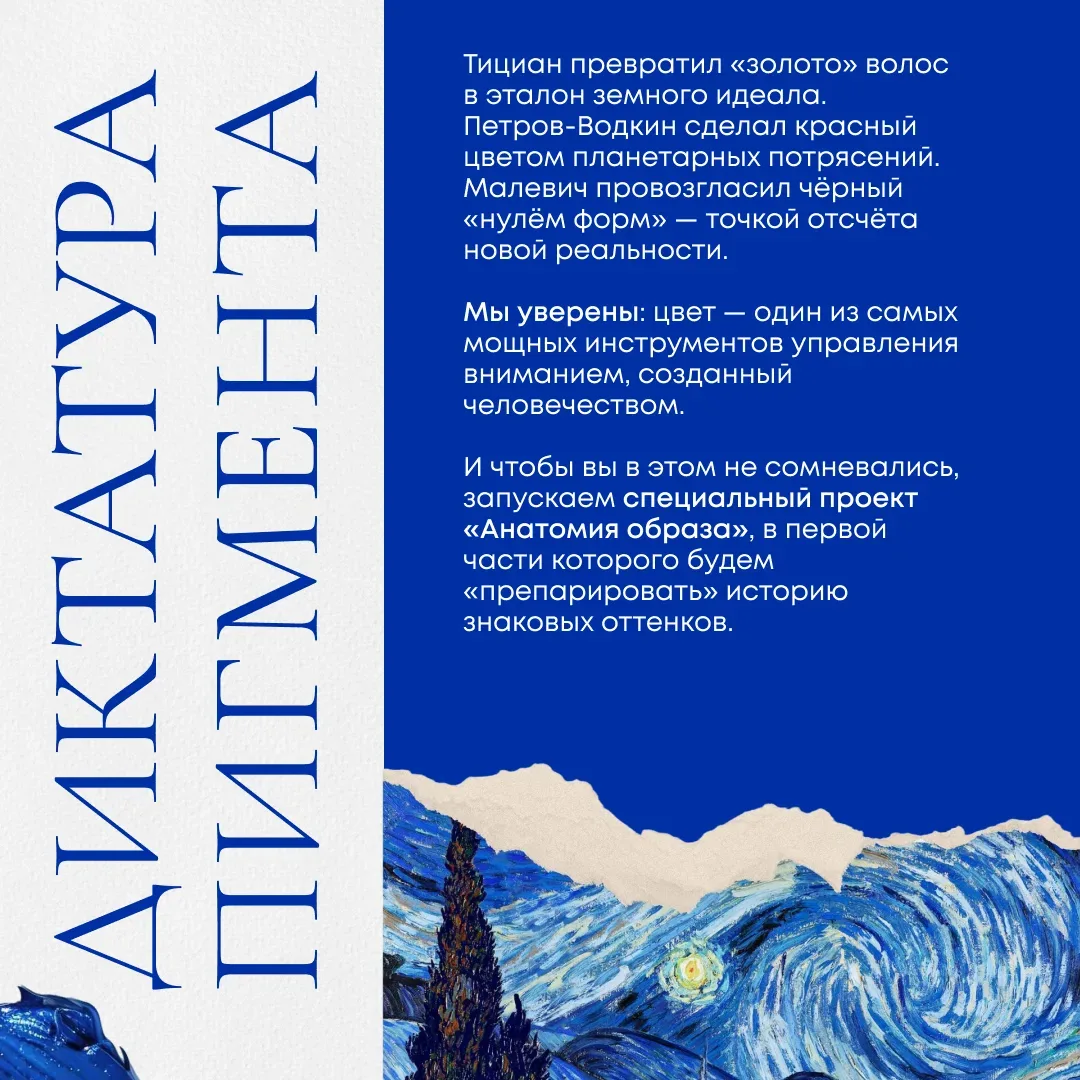 ДИКТАТУРА ПИГМЕНТА

Тициан превратил «золото» волос в эталон земного идеала. Петров-Водкин сделал красный цветом планетарных потрясений. Малевич провозгласил чёрный «нулём форм» — точкой отсчёта новой реальности.

Мы уверены: цвет — один из самых мощных инструментов управления вниманием, созданный человечеством.

И чтобы вы в этом не сомневались, запускаем специальный проект «Анатомия образа», в первой части которого будем «препарировать» историю знаковых оттенков.